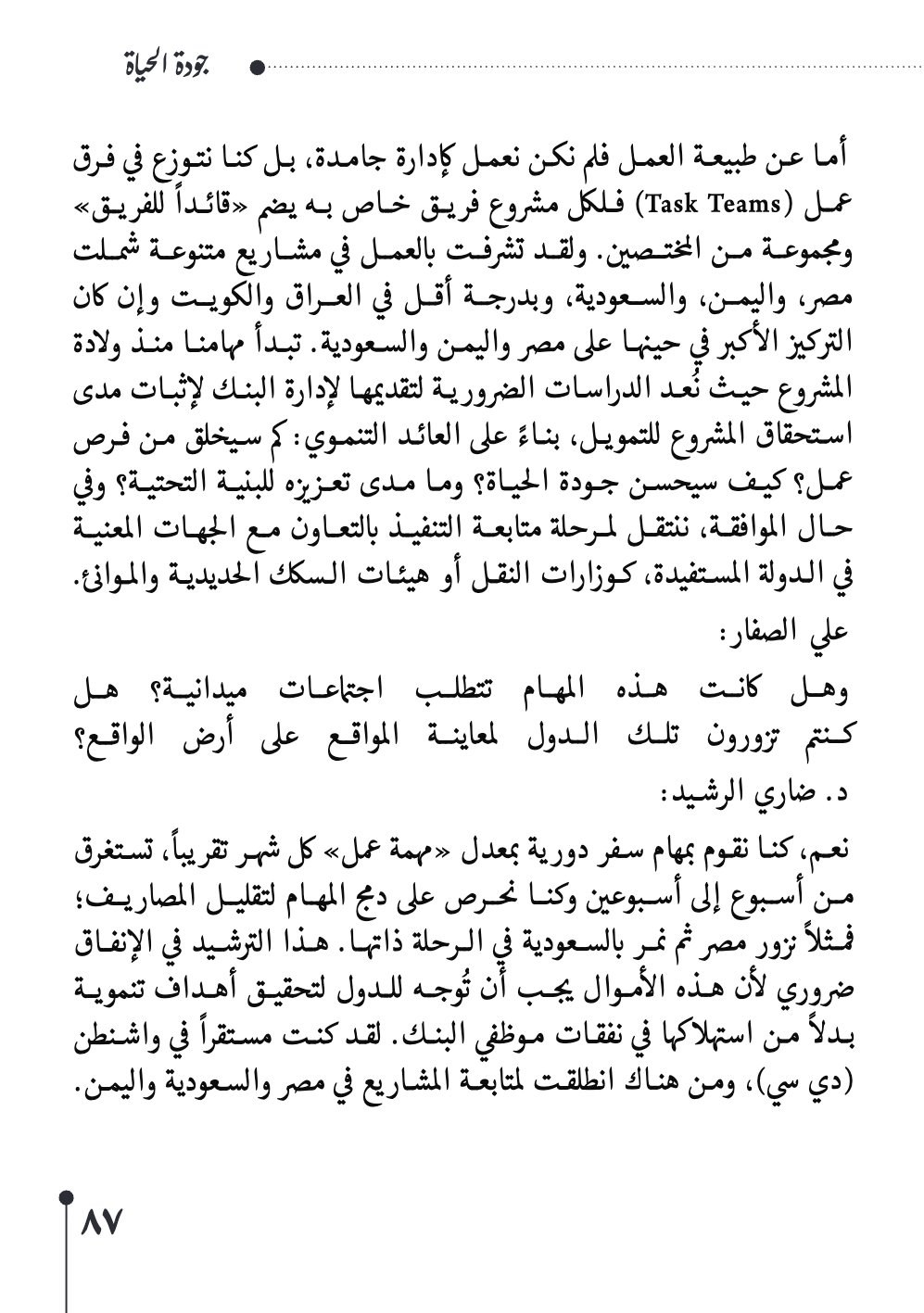 جودة الحياة

أما عن طبيعة العمل فلم نكن نعمل كإدارة جامدة، بل كنا نتوزع في فرق عمل (Task Teams) فلكل مشروع فريق خاص به يضم «قائداً للفريق» ومجموعة من المختصين. ولقد تشرفت بالعمل في مشاريع متنوعة شملت مصر، واليمن، والسعودية، وبدرجة أقل في العراق والكويت وإن كان التركيز الأكبر في حينها على مصر واليمن والسعودية. تبدأ مهامنا منذ ولادة المشروع حيث نُعد الدراسات الضرورية لتقديمها لإدارة البنك لإثبات مدى استحقاق المشروع للتمويل، بناءً على العائد التنموي: كم سيخلق من فرص عمل؟ كيف سيحسن جودة الحياة؟ وما مدى تعزيزه للبنية التحتية؟ وفي حال الموافقة، ننتقل لمرحلة متابعة التنفيذ بالتعاون مع الجهات المعنية في الدولة المستفيدة، كوزارات النقل أو هيئات السكك الحديدية والموانئ.

علي الصفار:

وهل كانت هذه المهام تتطلب اجتماعات ميدانية؟ هل كنتم تزورون تلك الدول لمعاينة المواقع على أرض الواقع؟

د. ضاري الرشيد:

نعم، كنا نقوم بمهام سفر دورية بمعدل «مهمة عمل» كل شهر تقريباً، تستغرق من أسبوع إلى أسبوعين وكنا نحرص على دمج المهام لتقليل المصاريف؛ فمثلاً نزور مصر ثم نمر بالسعودية في الرحلة ذاتها. هذا الترشيد في الإنفاق ضروري لأن هذه الأموال يجب أن تُوجه للدول لتحقيق أهداف تنموية بدلاً من استهلاكها في نفقات موظفي البنك. لقد كنت مستقراً في واشنطن (دي سي)، ومن هناك انطلقت لمتابعة المشاريع في مصر والسعودية واليمن.

٨٧